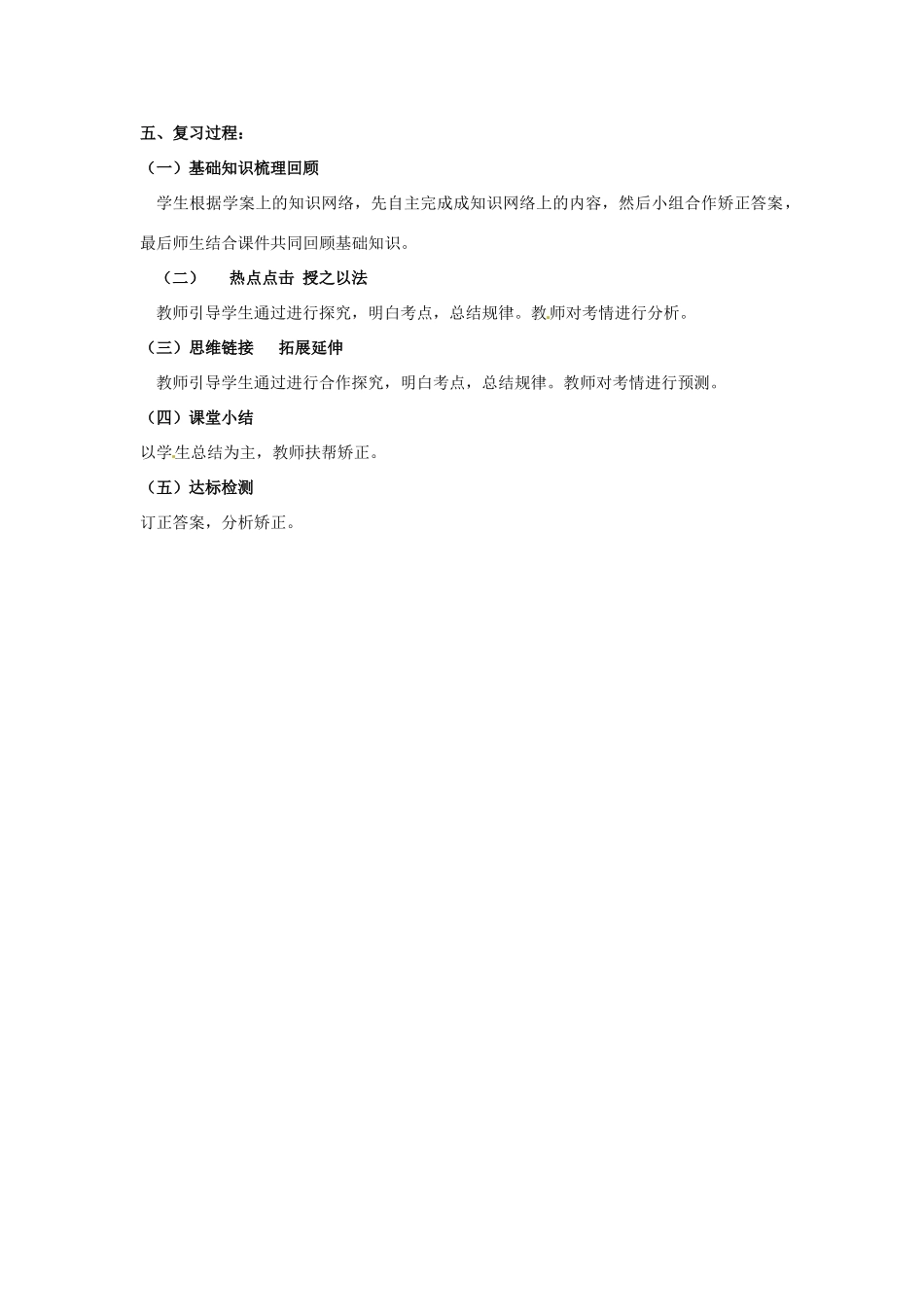 五、复习过程：

（一）基础知识梳理回顾

学生根据学案上的知识网络，先自主完成成知识网络上的内容，然后小组合作矫正答案，最后师生结合课件共同回顾基础知识。

（二） 热点点击 授之以法

教师引导学生通过进行探究，明白考点，总结规律。教师对考情进行分析。

（三）思维链接 拓展延伸

教师引导学生通过进行合作探究，明白考点，总结规律。教师对考情进行预测。

（四）课堂小结

以学生总结为主，教师扶帮矫正。

（五）达标检测

订正答案，分析矫正。